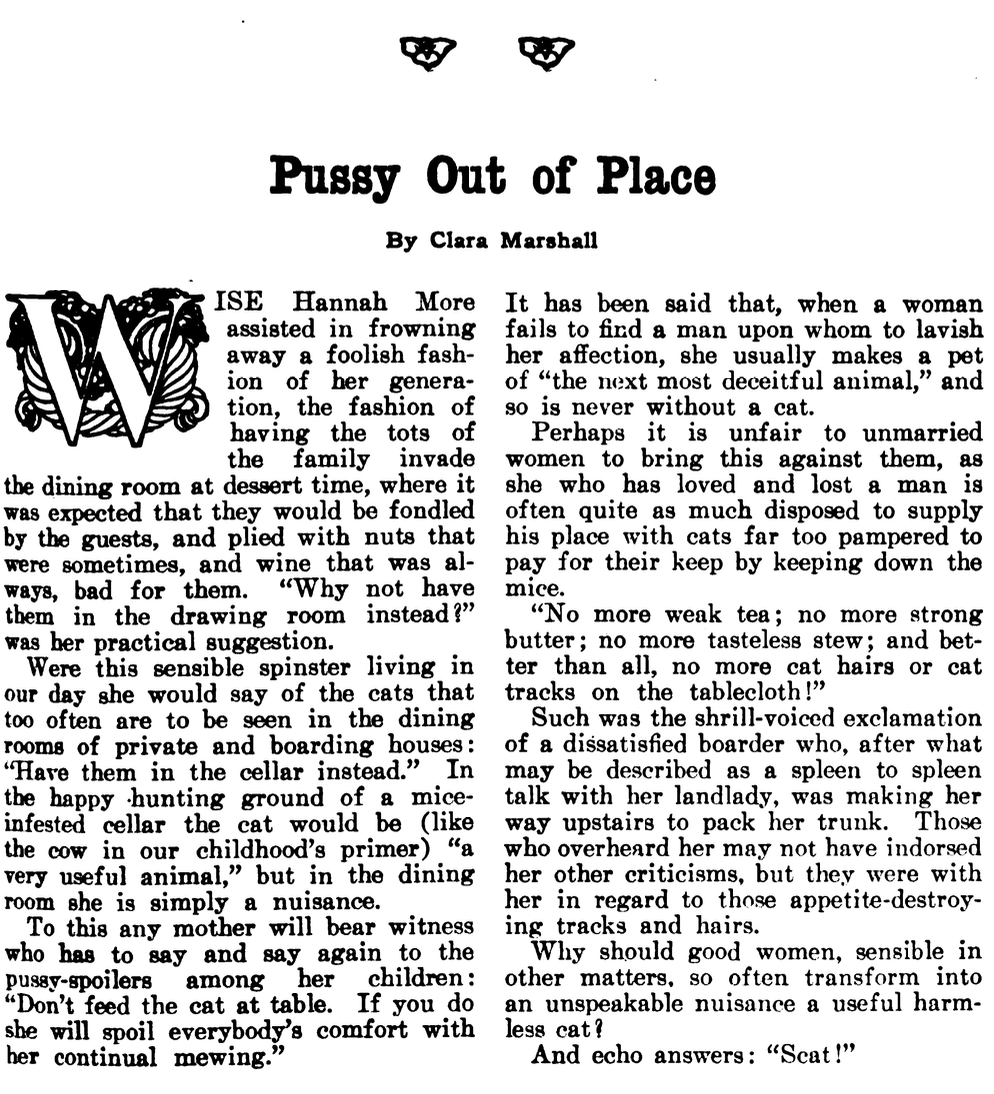 Pussy Out of Place

By Clara Marshall

WISE Hannah More assisted in frowning away a foolish fashion of her generation, the fashion of having the tots of the family invade the dining room at dessert time, where it was expected that they would be fondled by the guests, and plied with nuts that were sometimes, and wine that was always, bad for them. "Why not have them in the drawing room instead?" was her practical suggestion.

Were this sensible spinster living in our day she would say of the cats that too often are to be seen in the dining rooms of private and boarding houses: "Have them in the cellar instead." In the happy hunting ground of a mice-infested cellar the cat would be (like the cow in our childhood's primer) "a very useful animal," but in the dining room she is simply a nuisance.

To this any mother will bear witness who has to say and say again to the pussy-spoilers among her children: "Don't feed the cat at table. If you do she will spoil everybody's comfort with her continual mewing."

It has been said that, when a woman fails to find a man upon whom to lavish her affection, she usually makes a pet of "the next most deceitful animal," and so is never without a cat.

Perhaps it is unfair to unmarried women to bring this against them, as she who has loved and lost a man is often quite as much disposed to supply his place with cats far too pampered to pay for their keep by keeping down the mice.

"No more weak tea; no more strong butter; no more tasteless stew; and better than all, no more cat hairs or cat tracks on the tablecloth!"

Such was the shrill-voiced exclamation of a dissatisfied boarder who, after what may be described as a spleen to spleen talk with her landlady, was making her way upstairs to pack her trunk. Those who overheard her may not have indorsed her other criticisms, but they were with her in regard to those appetite-destroying tracks and hairs.

Why should good women, sensible in other matters, so often transform into an unspeakable nuisance a useful harmless cat?

And echo answers: "Scat!"